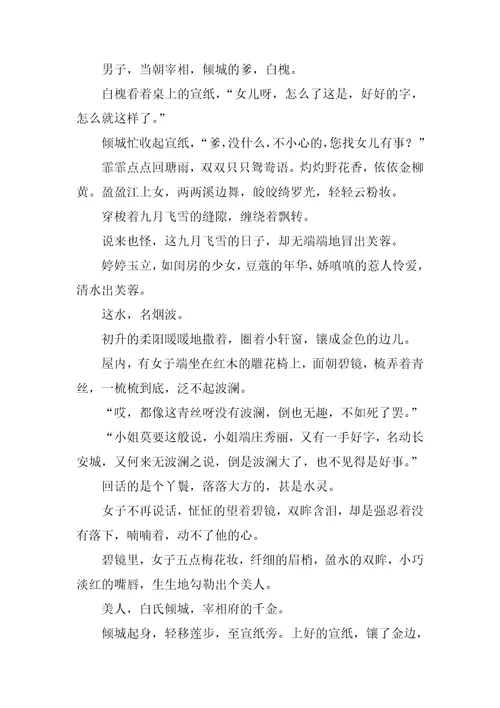 男子，当朝宰相，倾城的爹，白槐。

白槐看着桌上的宣纸，“女儿呀，怎么了这是，好好的字，怎么就这样了。”

倾城忙收起宣纸，“爹，没什么，不小心的，您找女儿有事？”

霏霏点点回塘雨，双双只只鸳鸯语。灼灼野花香，依依金柳黄。盈盈江上女，两两溪边舞，皎皎绮罗光，轻轻云粉妆。

穿梭着九月飞雪的缝隙，缠绕着飘转。

说来也怪，这九月飞雪的日子，却无端端地冒出芙蓉。

婷婷玉立，如闺房的少女，豆蔻的年华，娇嗔嗔的惹人怜爱，清水出芙蓉。

这水，名烟波。

初升的柔阳暖暖地撒着，圈着小轩窗，镶成金色的边儿。

屋内，有女子端坐在红木的雕花椅上，面朝碧镜，梳弄着青丝，一梳梳到底，泛不起波澜。

“哎，都像这青丝呀没有波澜，倒也无趣，不如死了罢。”

“小姐莫要这般说，小姐端庄秀丽，又有一手好字，名动长安城，又何来无波澜之说，倒是波澜大了，也不见得是好事。”

回话的是个丫鬟，落落大方的，甚是水灵。

女子不再说话，怔怔的望着碧镜，双眸含泪，却是强忍着没有落下，喃喃着，动不了他的心。

碧镜里，女子五点梅花妆，纤细的眉梢，盈水的双眸，小巧淡红的嘴唇，生生地勾勒出个美人。

美人，白氏倾城，宰相府的千金。

倾城起身，轻移莲步，至宣纸旁。上好的宣纸，镶了金边，